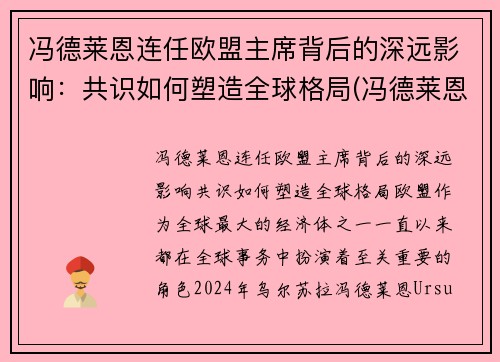 冯德莱恩连任欧盟主席背后的深远影响：共识如何塑造全球格局(冯德莱恩

冯德莱恩连任欧盟主席背后的深远影响共识如何塑造全球格局欧盟作为全球最大的经济体之一一直以来都在全球事务中扮演着至关重要的角色2024年乌尔苏拉冯德莱恩Ursu